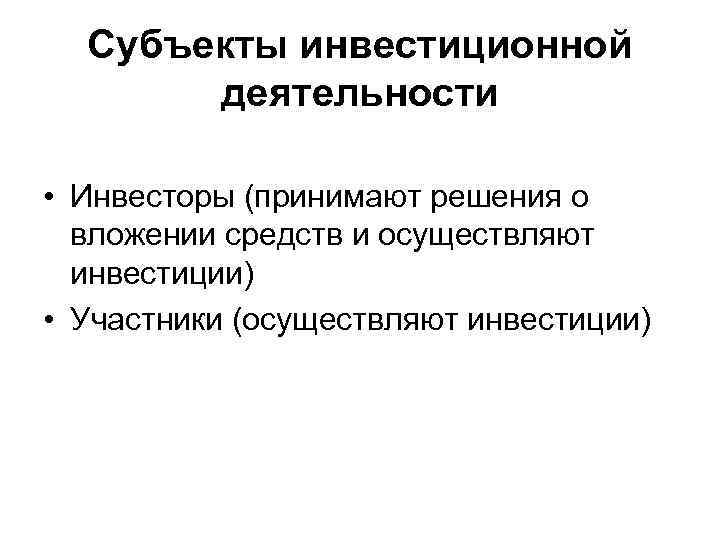 Субъекты инвестиционной деятельности

• Инвесторы (принимают решения о вложении средств и осуществляют инвестиции)
• Участники (осуществляют инвестиции)